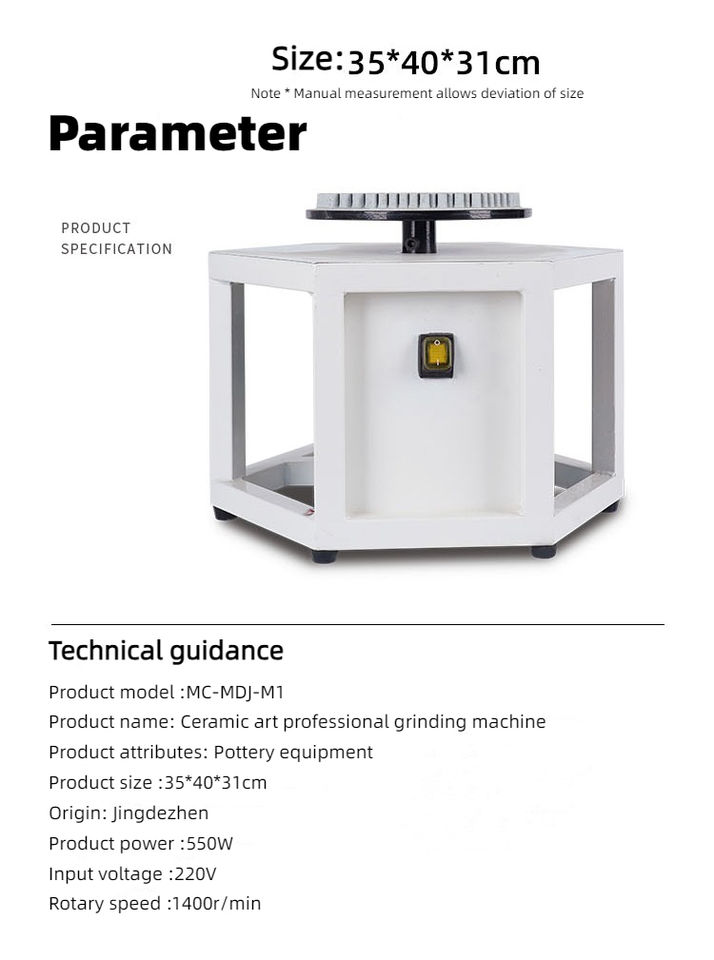 Size:35*40*31cm

Note * Manual measurement allows deviation of size

Parameter

PRODUCT
SPECIFICATION

Technical guidance

Product model :MC-MDJ-M1
Product name: Ceramic art professional grinding machine
Product attributes: Pottery equipment
Product size :35*40*31cm
Origin: Jingdezhen
Product power :550W
Input voltage :220V
Rotary speed :1400r/min